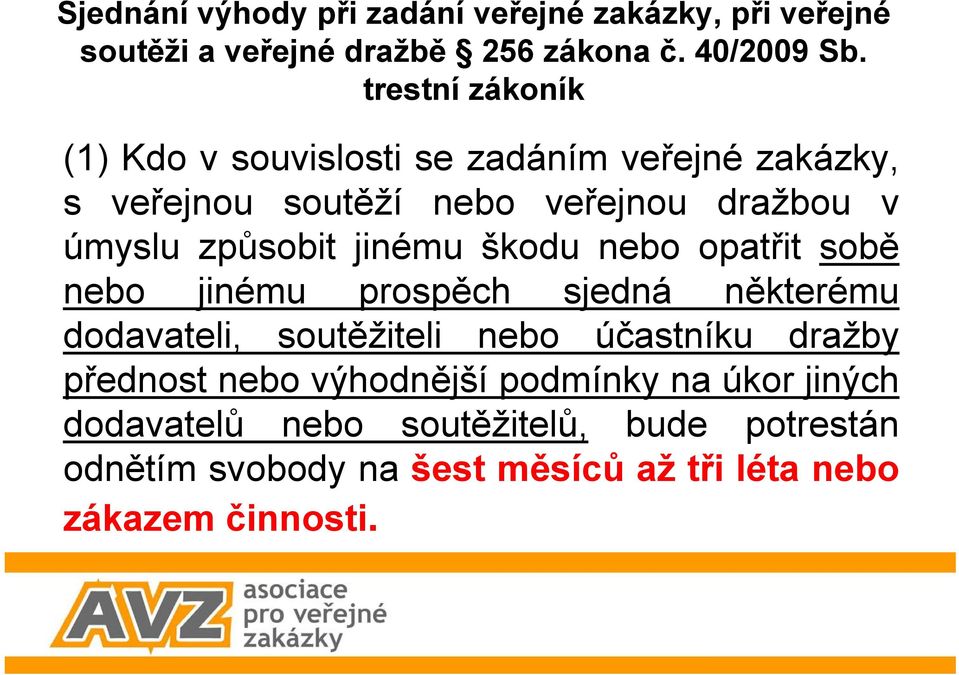 Sjednání výhody při zadání veřejné zakázky, při veřejné soutěži a veřejné dražbě § 256 zákona č. 40/2009 Sb. trestní zákoník

(1) Kdo v souvislosti se zadáním veřejné zakázky, s veřejnou soutěží nebo veřejnou dražbou v úmyslu způsobit jinému škodu nebo opatřit sobě nebo jinému prospěch sjedná některému dodavateli, soutěžiteli nebo účastníku dražby přednost nebo výhodnější podmínky na úkor jiných dodavatelů nebo soutěžitelů, bude potrestán odnětím svobody na šest měsíců až tři léta nebo zákazem činnosti.

AVZ asociace pro veřejné zakázky